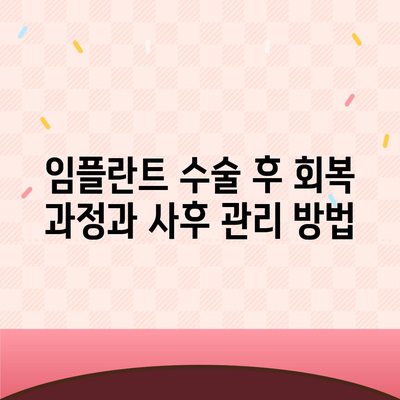 임플란트 수술 후 회복 과정과 사후 관리 방법